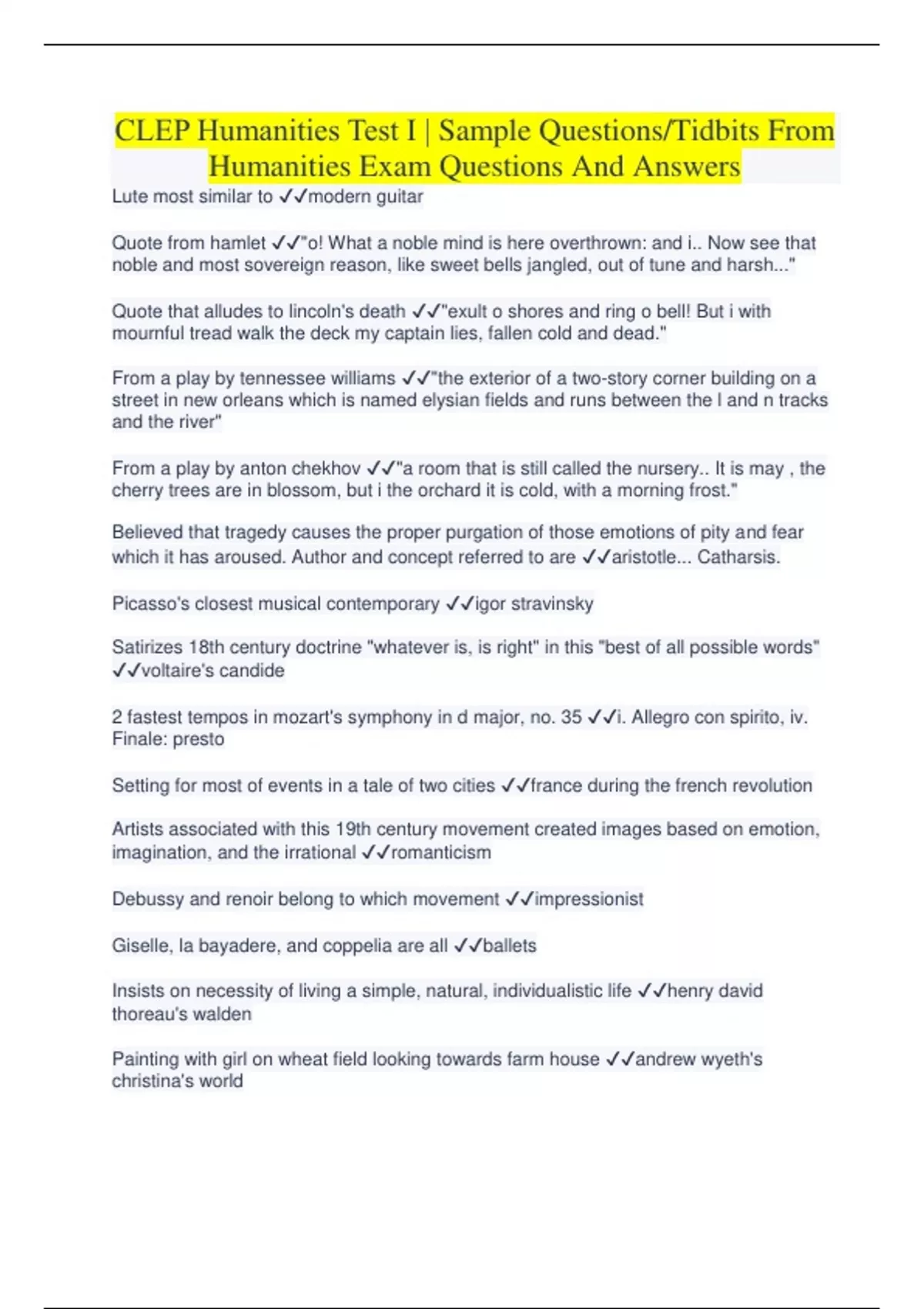 CLEP Humanities Test I | Sample Questions/Tidbits From Humanities Exam Questions And Answers

Lute most similar to ✓✓modern guitar

Quote from hamlet ✓✓"o! What a noble mind is here overthrown: and i.. Now see that noble and most sovereign reason, like sweet bells jangled, out of tune and harsh..."

Quote that alludes to lincoln's death ✓✓"exult o shores and ring o bell! But i with mournful tread walk the deck my captain lies, fallen cold and dead."

From a play by tennessee williams ✓✓"the exterior of a two-story corner building on a street in new orleans which is named elysian fields and runs between the l and n tracks and the river"

From a play by anton chekhov ✓✓"a room that is still called the nursery.. It is may , the cherry trees are in blossom, but i the orchard it is cold, with a morning frost."

Believed that tragedy causes the proper purgation of those emotions of pity and fear which it has aroused. Author and concept referred to are ✓✓aristotle... Catharsis.

Picasso's closest musical contemporary ✓✓igor stravinsky

Satirizes 18th century doctrine "whatever is, is right" in this "best of all possible words" ✓✓voltaire's candide

2 fastest tempos in mozart's symphony in d major, no. 35 ✓✓i. Allegro con spirito, iv. Finale: presto

Setting for most of events in a tale of two cities ✓✓france during the french revolution

Artists associated with this 19th century movement created images based on emotion, imagination, and the irrational ✓✓romanticism

Debussy and renoir belong to which movement ✓✓impressionist

Giselle, la bayadere, and coppelia are all ✓✓ballets

Insists on necessity of living a simple, natural, individualistic life ✓✓henry david thoreau's walden

Painting with girl on wheat field looking towards farm house ✓✓andrew wyeth's christina's world